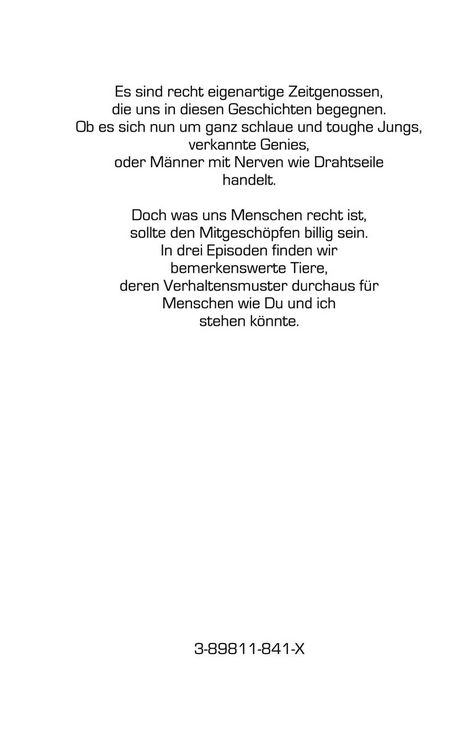 Es sind recht eigenartige Zeitgenossen, die uns in diesen Geschichten begegnen. Ob es sich nun um ganz schlaue und toughe Jungs, verkannte Genies, oder Männer mit Nerven wie Drahtseile handelt.

Doch was uns Menschen recht ist, sollte den Mitgeschöpfen billig sein. In drei Episoden finden wir bemerkenswerte Tiere, deren Verhaltensmuster durchaus für Menschen wie Du und ich stehen könnte.

3-89811-841-X